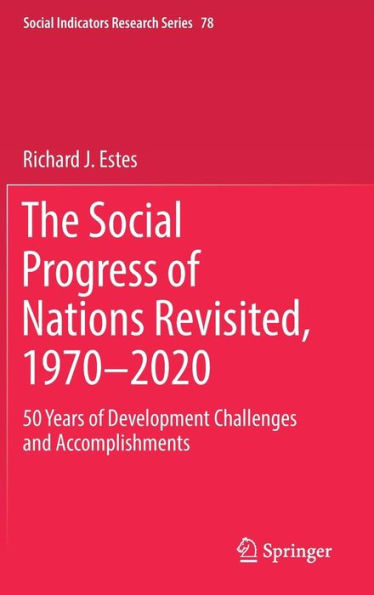 Social Indicators Research Series 78

Richard J. Estes

The Social Progress of Nations Revisited, 1970–2020

50 Years of Development Challenges and Accomplishments

Springer